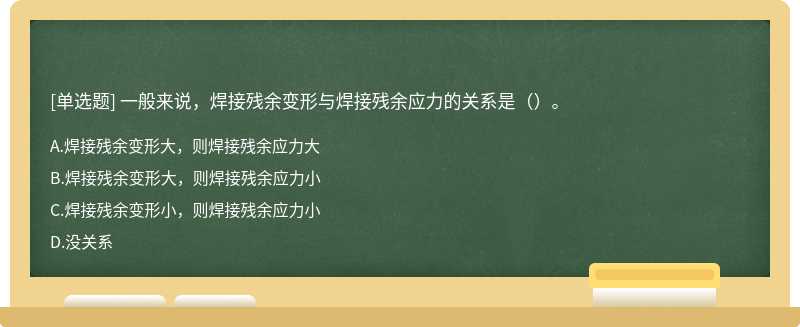 [单选题] 一般来说，焊接残余变形与焊接残余应力的关系是（）。

A.焊接残余变形大，则焊接残余应力大

B.焊接残余变形大，则焊接残余应力小

C.焊接残余变形小，则焊接残余应力小

D.没关系